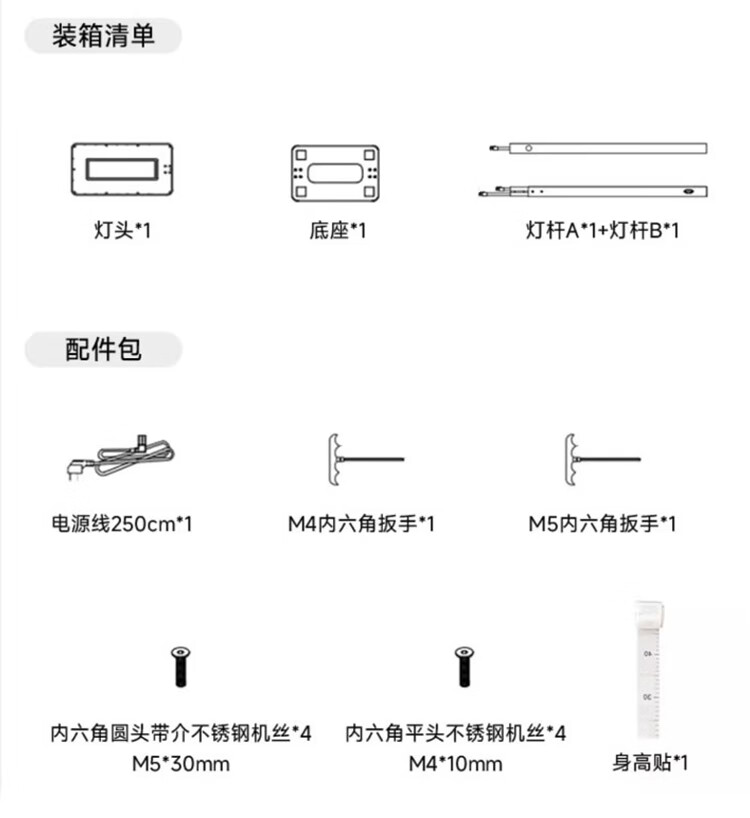 装箱清单

灯头*1

底座*1

灯杆A*1+灯杆B*1

配件包

电源线250cm*1

M4内六角扳手*1

M5内六角扳手*1

内六角圆头带介不锈钢机丝*4
M5*30mm

内六角平头不锈钢机丝*4
M4*10mm

40
30

身高贴*1